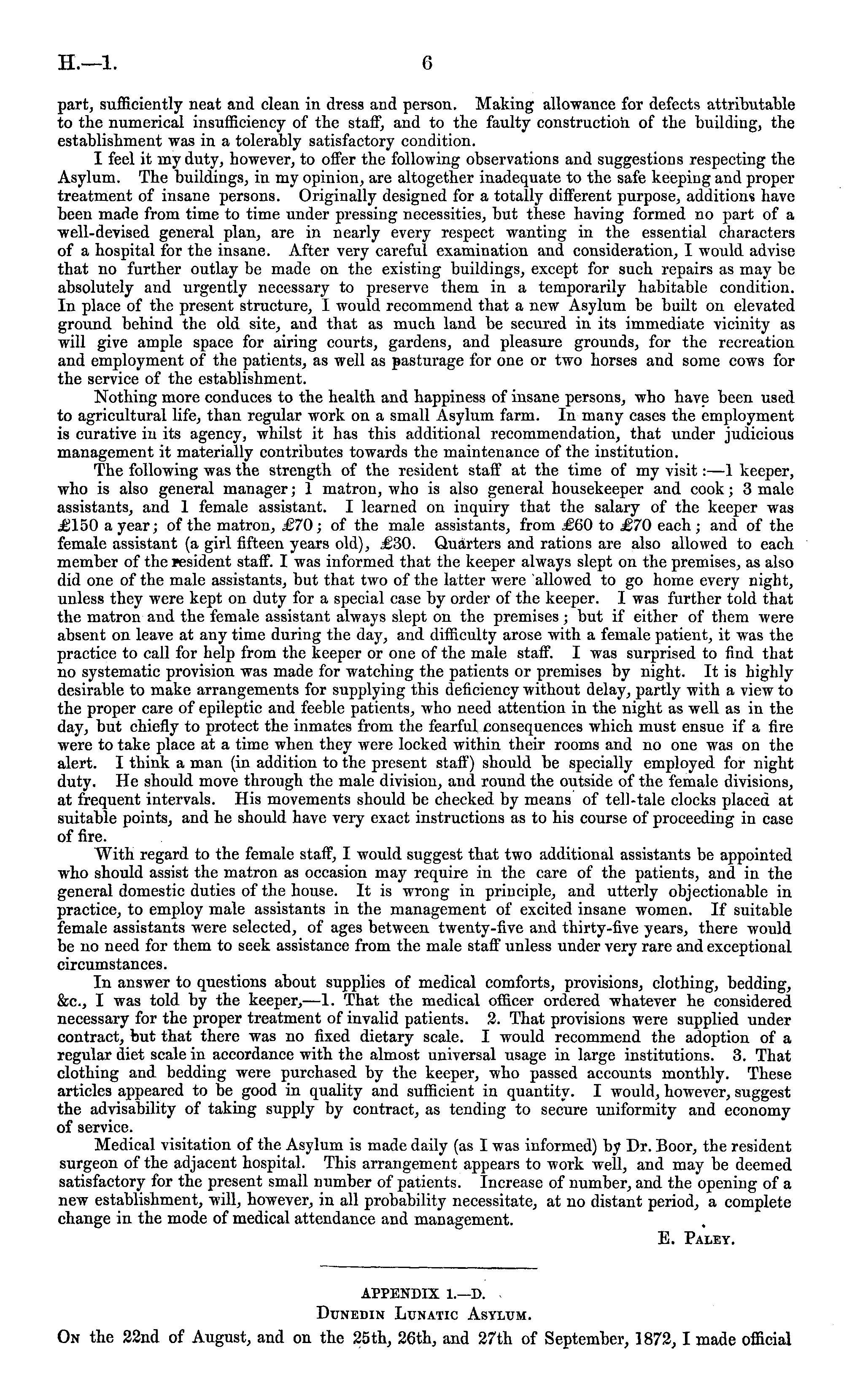 H.—1. 6

part, sufficiently neat and clean in dress and person. Making allowance for defects attributable to the numerical insufficiency of the staff, and to the faulty construction of the building, the establishment was in a tolerably satisfactory condition.

I feel it my duty, however, to offer the following observations and suggestions respecting the Asylum. The buildings, in my opinion, are altogether inadequate to the safe keeping and proper treatment of insane persons. Originally designed for a totally different purpose, additions have been made from time to time under pressing necessities, but these having formed no part of a well-devised general plan, are in nearly every respect wanting in the essential characters of a hospital for the insane. After very careful examination and consideration, I would advise that no further outlay be made on the existing buildings, except for such repairs as may be absolutely and urgently necessary to preserve them in a temporarily habitable condition. In place of the present structure, I would recommend that a new Asylum be built on elevated ground behind the old site, and that as much land be secured in its immediate vicinity as will give ample space for airing courts, gardens, and pleasure grounds, for the recreation and employment of the patients, as well as pasturage for one or two horses and some cows for the service of the establishment.

Nothing more conduces to the health and happiness of insane persons, who have been used to agricultural life, than regular work on a small Asylum farm. In many cases the employment is curative in its agency, whilst it has this additional recommendation, that under judicious management it materially contributes towards the maintenance of the institution.

The following was the strength of the resident staff at the time of my visit:—1 keeper, who is also general manager; 1 matron, who is also general housekeeper and cook; 3 male assistants, and 1 female assistant. I learned on inquiry that the salary of the keeper was £150 a year; of the matron, £70; of the male assistants, from £60 to £70 each; and of the female assistant (a girl fifteen years old), £30. Quarters and rations are also allowed to each member of the resident staff. I was informed that the keeper always slept on the premises, as also did one of the male assistants, but that two of the latter were allowed to go home every night, unless they were kept on duty for a special case by order of the keeper. I was further told that the matron and the female assistant always slept on the premises; but if either of them were absent on leave at any time during the day, and difficulty arose with a female patient, it was the practice to call for help from the keeper or one of the male staff. I was surprised to find that no systematic provision was made for watching the patients or premises by night. It is highly desirable to make arrangements for supplying this deficiency without delay, partly with a view to the proper care of epileptic and feeble patients, who need attention in the night as well as in the day, but chiefly to protect the inmates from the fearful consequences which must ensue if a fire were to take place at a time when they were locked within their rooms and no one was on the alert. I think a man (in addition to the present staff) should be specially employed for night duty. He should move through the male division, and round the outside of the female divisions, at frequent intervals. His movements should be checked by means of tell-tale clocks placed at suitable points, and he should have very exact instructions as to his course of proceeding in case of fire.

With regard to the female staff, I would suggest that two additional assistants be appointed who should assist the matron as occasion may require in the care of the patients, and in the general domestic duties of the house. It is wrong in principle, and utterly objectionable in practice, to employ male assistants in the management of excited insane women. If suitable female assistants were selected, of ages between twenty-five and thirty-five years, there would be no need for them to seek assistance from the male staff unless under very rare and exceptional circumstances.

In answer to questions about supplies of medical comforts, provisions, clothing, bedding, &c., I was told by the keeper,—1. That the medical officer ordered whatever he considered necessary for the proper treatment of invalid patients. 2. That provisions were supplied under contract, but that there was no fixed dietary scale. I would recommend the adoption of a regular diet scale in accordance with the almost universal usage in large institutions. 3. That clothing and bedding were purchased by the keeper, who passed accounts monthly. These articles appeared to be good in quality and sufficient in quantity. I would, however, suggest the advisability of taking supply by contract, as tending to secure uniformity and economy of service.

Medical visitation of the Asylum is made daily (as I was informed) by Dr. Boor, the resident surgeon of the adjacent hospital. This arrangement appears to work well, and may be deemed satisfactory for the present small number of patients. Increase of number, and the opening of a new establishment, will, however, in all probability necessitate, at no distant period, a complete change in the mode of medical attendance and management.

E. Paley.

APPENDIX 1.—D.
Dunedin Lunatic Asylum.

On the 22nd of August, and on the 25th, 26th, and 27th of September, 1872, I made official